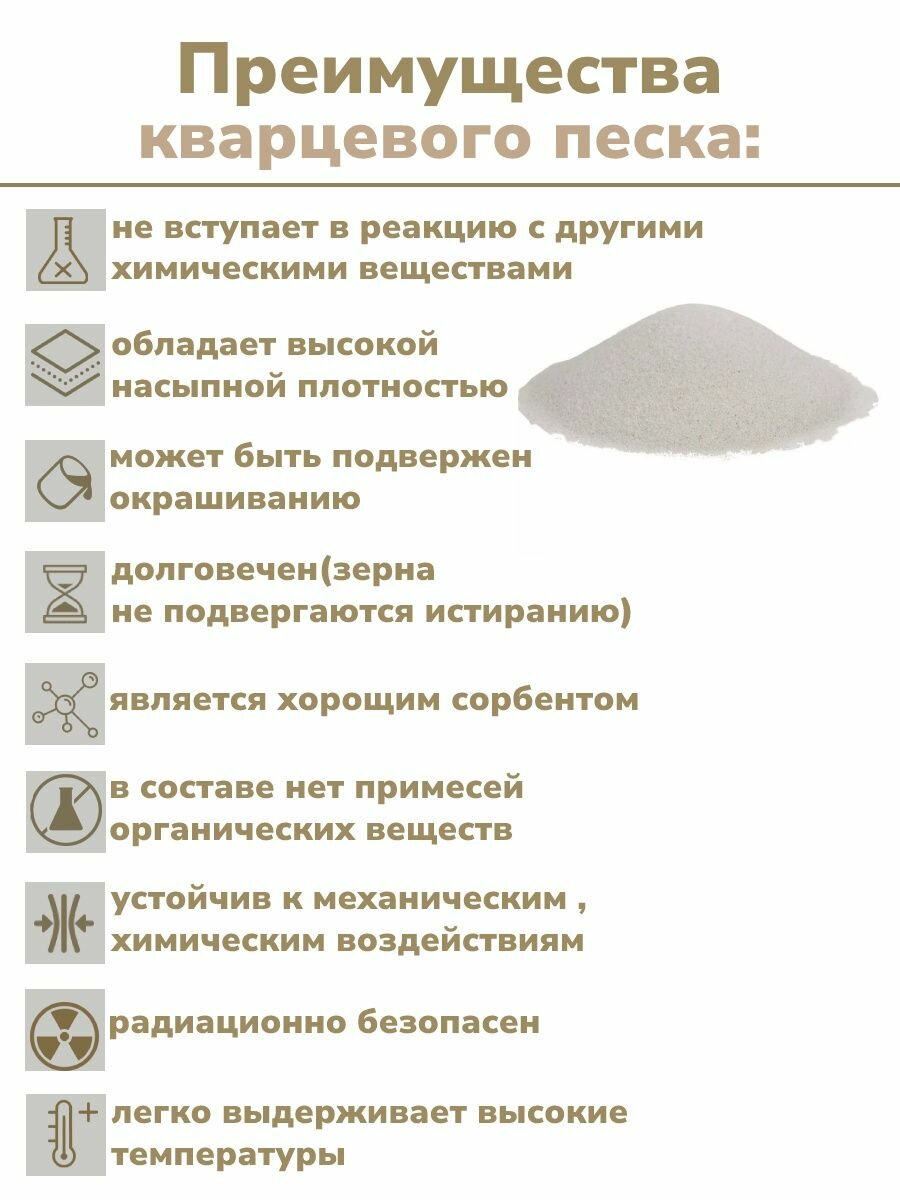 Преимущества кварцевого песка:

не вступает в реакцию с другими химическими веществами

обладает высокой насыпной плотностью

может быть подвержен окрашиванию

долговечен(зерна не подвергаются истиранию)

является хорощим сорбентом

в составе нет примесей органических веществ

устойчив к механическим , химическим воздействиям

радиационно безопасен

легко выдерживает высокие температуры